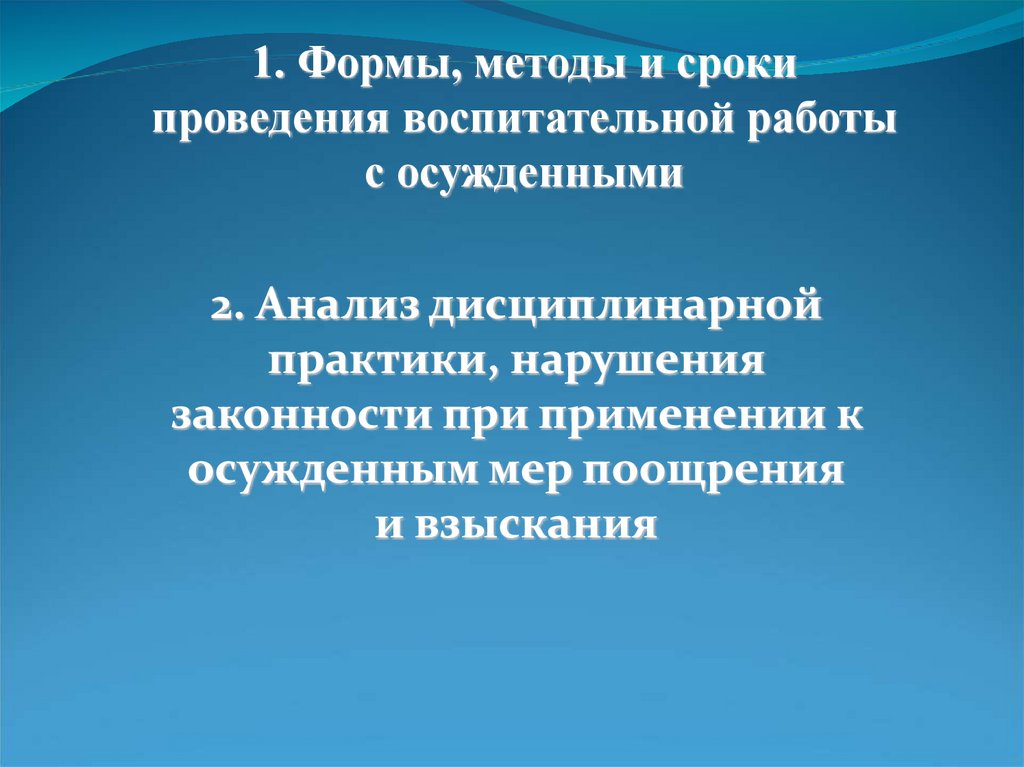 1. Формы, методы и сроки проведения воспитательной работы с осужденными

2. Анализ дисциплинарной практики, нарушения законности при применении к осужденным мер поощрения и взыскания